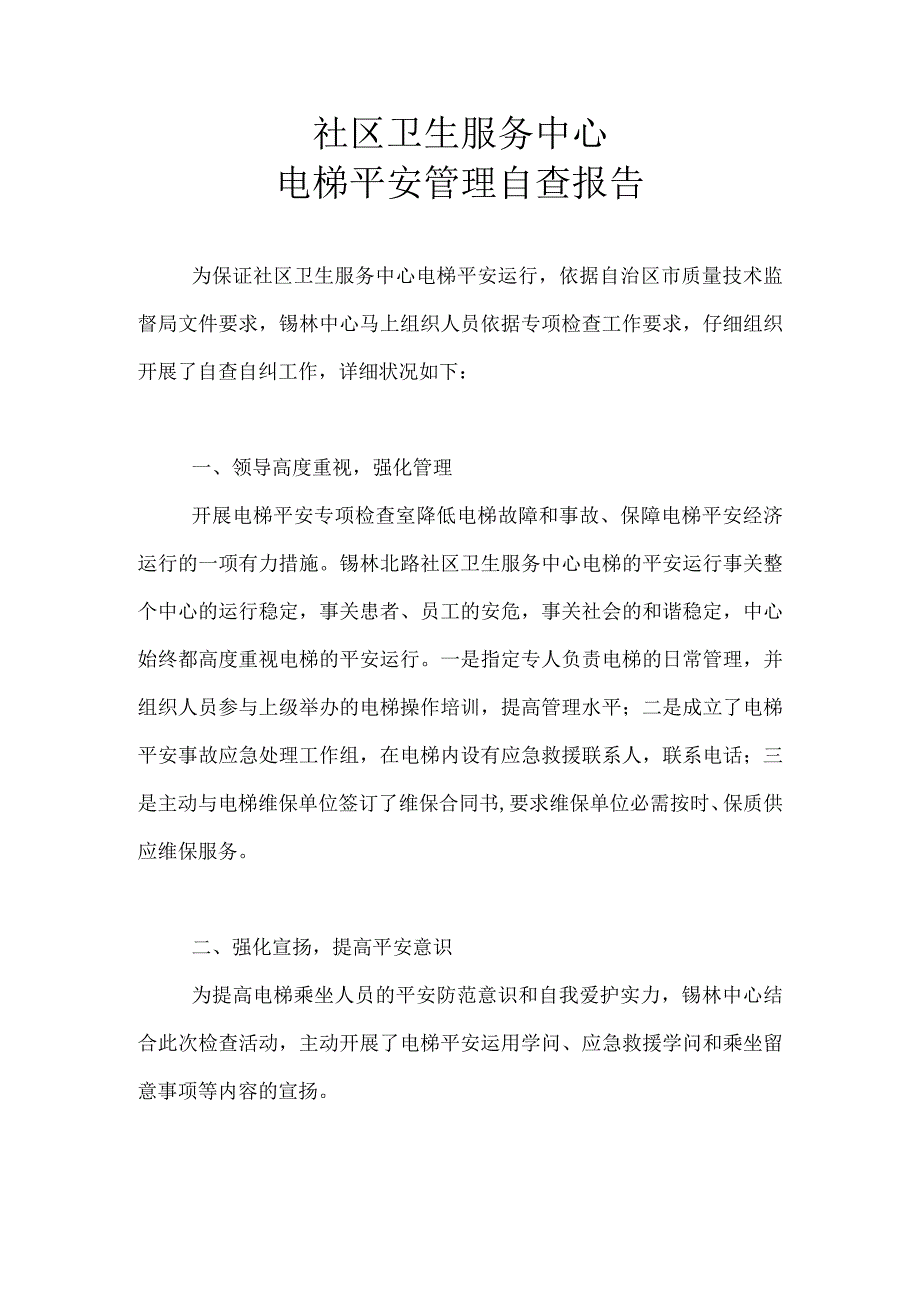 社区卫生服务中心
电梯平安管理自查报告

为保证社区卫生服务中心电梯平安运行，依据自治区市质量技术监督局文件要求，锡林中心马上组织人员依据专项检查工作要求，仔细组织开展了自查自纠工作，详细状况如下：

一、领导高度重视，强化管理

开展电梯平安专项检查室降低电梯故障和事故、保障电梯平安经济运行的一项有力措施。锡林北路社区卫生服务中心电梯的平安运行事关整个中心的运行稳定，事关患者、员工的安危，事关社会的和谐稳定，中心始终都高度重视电梯的平安运行。一是指定专人负责电梯的日常管理，并组织人员参与上级举办的电梯操作培训，提高管理水平；二是成立了电梯平安事故应急处理工作组，在电梯内设有应急救援联系人，联系电话；三是主动与电梯维保单位签订了维保合同书,要求维保单位必需按时、保质供应维保服务。

二、强化宣扬，提高平安意识

为提高电梯乘坐人员的平安防范意识和自我爱护实力，锡林中心结合此次检查活动，主动开展了电梯平安运用学问、应急救援学问和乘坐留意事项等内容的宣扬。